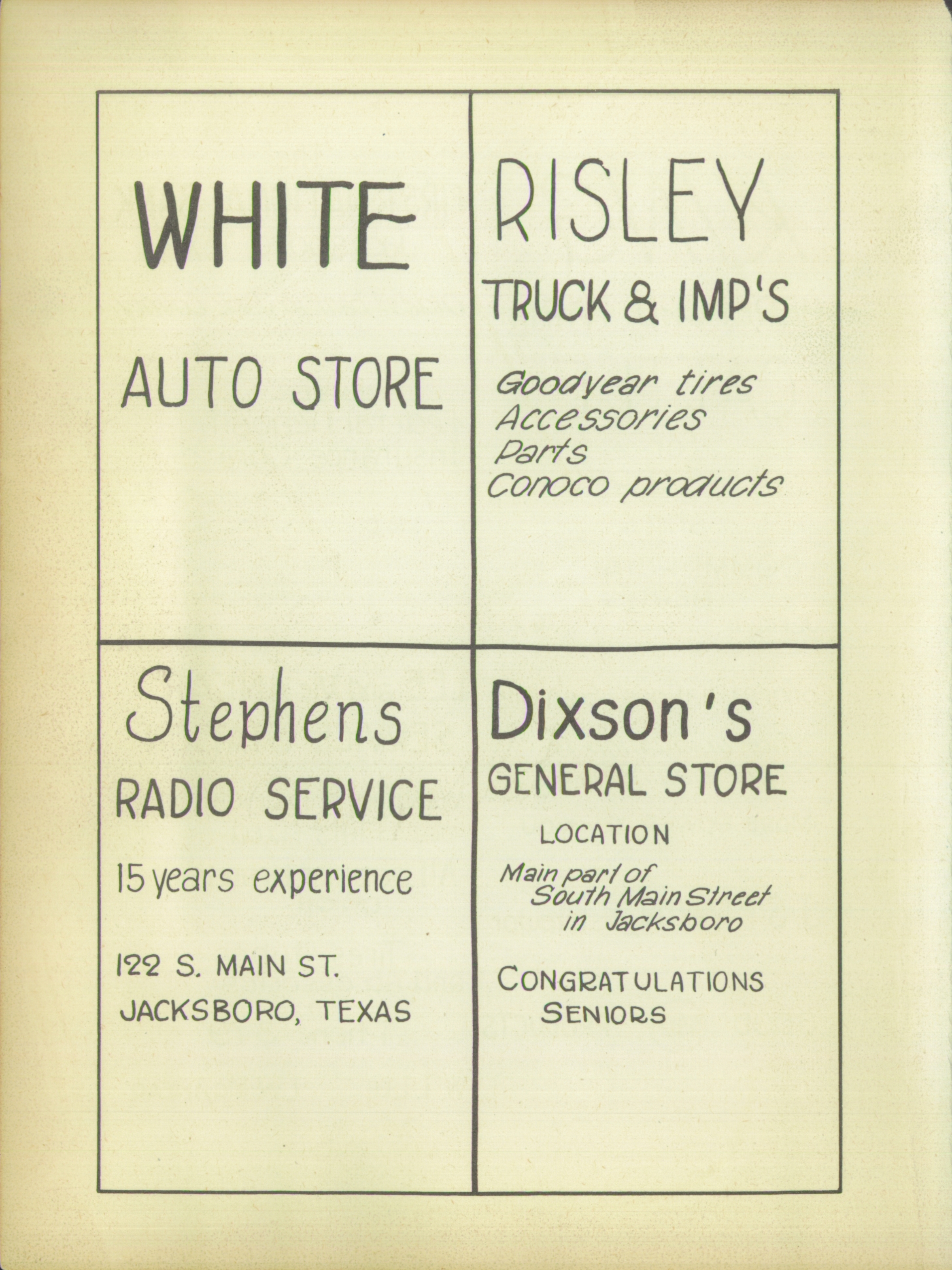 WHITE

AUTO STORE

RISLEY

TRUCK & IMP'S

Goodyear tires
Accessories
Parts
Conoco products

Stephens

RADIO SERVICE

15 years experience

122 S. MAIN ST.
JACKSBORO, TEXAS

Dixson's

GENERAL STORE

LOCATION

Main part of
South Main Street
in Jacksboro

CONGRATULATIONS
SENIORS